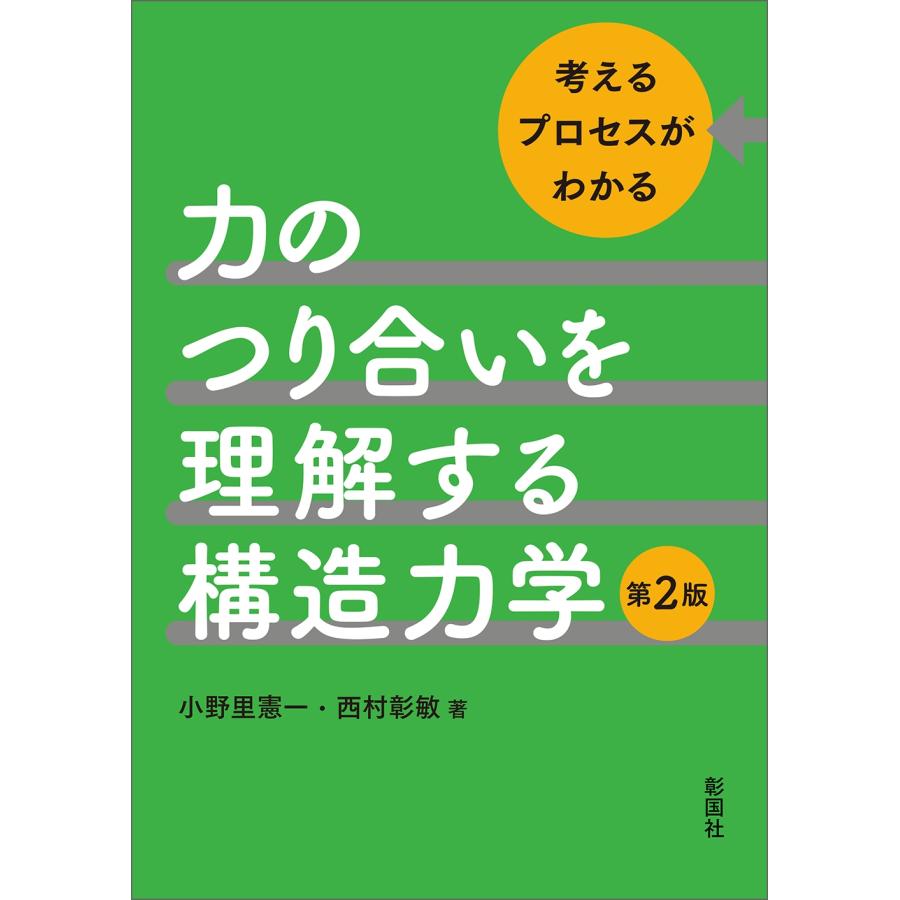 考える
プロセスが
わかる

力の
つり合いを
理解する
構造力学

第2版

小野里憲一・西村彰敏 著

彰国社